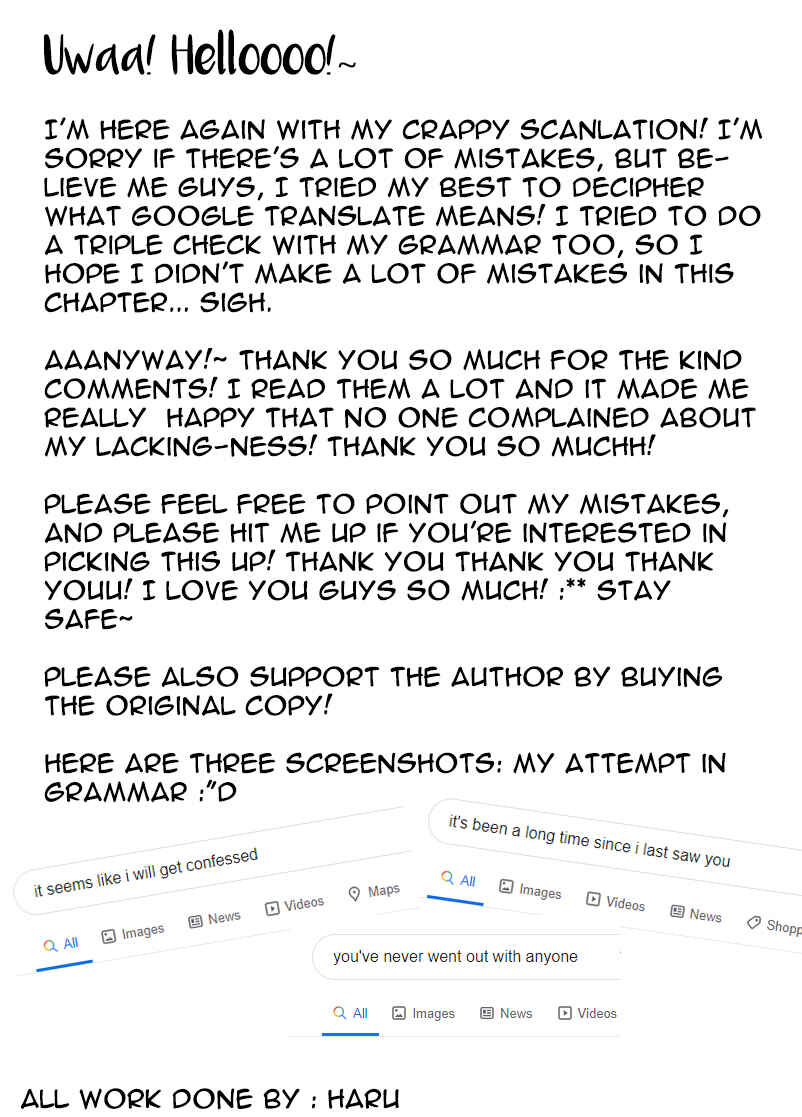 Uwaa! Helloooo!~

I'M HERE AGAIN WITH MY CRAPPY SCANLATION! I'M SORRY IF THERE'S A LOT OF MISTAKES, BUT BELIEVE ME GUYS, I TRIED MY BEST TO DECIPHER WHAT GOOGLE TRANSLATE MEANS! I TRIED TO DO A TRIPLE CHECK WITH MY GRAMMAR TOO, SO I HOPE I DIDN'T MAKE A LOT OF MISTAKES IN THIS CHAPTER... SIGH.

AAANYWAY!~ THANK YOU SO MUCH FOR THE KIND COMMENTS! I READ THEM A LOT AND IT MADE ME REALLY HAPPY THAT NO ONE COMPLAINED ABOUT MY LACKING-NESS! THANK YOU SO MUCHH!

PLEASE FEEL FREE TO POINT OUT MY MISTAKES, AND PLEASE HIT ME UP IF YOU'RE INTERESTED IN PICKING THIS UP! THANK YOU THANK YOU THANK YOUU! I LOVE YOU GUYS SO MUCH! :** STAY SAFE~

PLEASE ALSO SUPPORT THE AUTHOR BY BUYING THE ORIGINAL COPY!

HERE ARE THREE SCREENSHOTS: MY ATTEMPT IN GRAMMAR :"D

it seems like i will get confessed
All Images News Videos Maps

it's been a long time since i last saw you
All Images Videos News Shopp

you've never went out with anyone
All Images News Videos

ALL WORK DONE BY : HARU